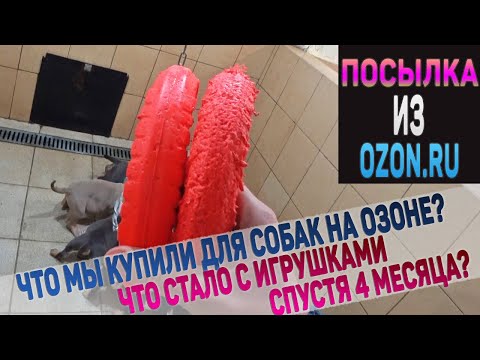 ПОСЫЛКА
ИЗ
OZON.RU

ЧТО МЫ КУПИЛИ ДЛЯ СОБАК НА ОЗОНЕ?
ЧТО СТАЛО С ИГРУШКАМИ
СПУСТЯ 4 МЕСЯЦА?